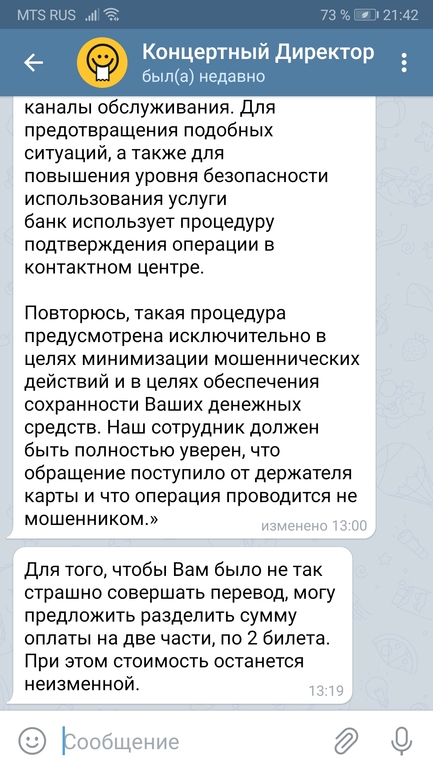 MTS RUS 73 % 21:42

Концертный Директор
был(а) недавно

каналы обслуживания. Для предотвращения подобных ситуаций, а также для повышения уровня безопасности использования услуги банк использует процедуру подтверждения операции в контактном центре.

Повторюсь, такая процедура предусмотрена исключительно в целях минимизации мошеннических действий и в целях обеспечения сохранности Ваших денежных средств. Наш сотрудник должен быть полностью уверен, что обращение поступило от держателя карты и что операция проводится не мошенником.»
изменено 13:00

Для того, чтобы Вам было не так страшно совершать перевод, могу предложить разделить сумму оплаты на две части, по 2 билета. При этом стоимость останется неизменной.
13:19

Сообщение